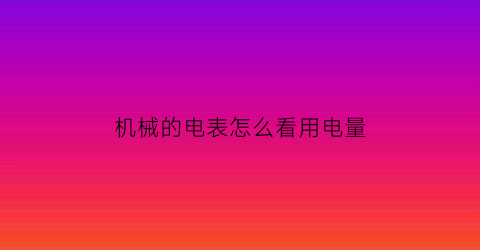 机械的电表怎么看用电量